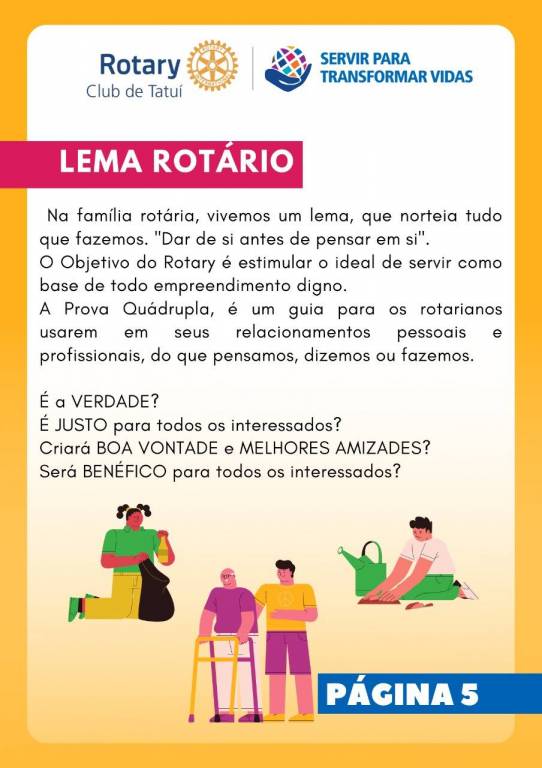 Rotary
Club de Tatuí

SERVIR PARA
TRANSFORMAR VIDAS

LEMA ROTÁRIO

Na família rotária, vivemos um lema, que norteia tudo que fazemos. "Dar de si antes de pensar em si".

O Objetivo do Rotary é estimular o ideal de servir como base de todo empreendimento digno.

A Prova Quádrupla, é um guia para os rotarianos usarem em seus relacionamentos pessoais e profissionais, do que pensamos, dizemos ou fazemos.

É a VERDADE?
É JUSTO para todos os interessados?
Criará BOA VONTADE e MELHORES AMIZADES?
Será BENÉFICO para todos os interessados?

PÁGINA 5